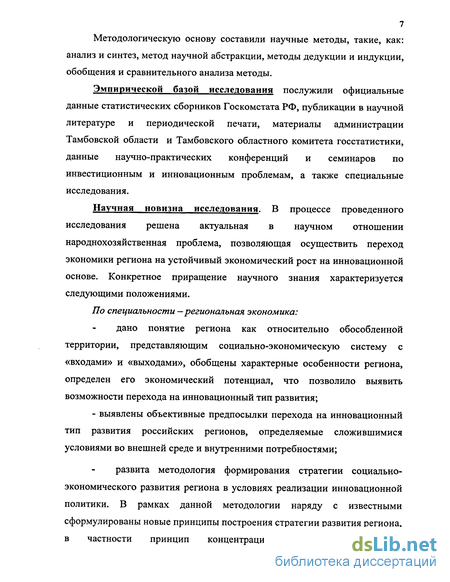 7

Методологическую основу составили научные методы, такие, как: анализ и синтез, метод научной абстракции, методы дедукции и индукции, обобщения и сравнительного анализа методы.

Эмпирической базой исследования послужили официальные данные статистических сборников Госкомстата РФ, публикации в научной литературе и периодической печати, материалы администрации Тамбовской области и Тамбовского областного комитета госстатистики, данные научно-практических конференций и семинаров по инвестиционным и инновационным проблемам, а также специальные исследования.

Научная новизна исследования. В процессе проведенного исследования решена актуальная в научном отношении народнохозяйственная проблема, позволяющая осуществить переход экономики региона на устойчивый экономический рост на инновационной основе. Конкретное приращение научного знания характеризуется следующими положениями.

По специальности – региональная экономика:

- дано понятие региона как относительно обособленной территории, представляющим социально-экономическую систему с «входами» и «выходами», обобщены характерные особенности региона, определен его экономический потенциал, что позволило выявить возможности перехода на инновационный тип развития;

- выявлены объективные предпосылки перехода на инновационный тип развития российских регионов, определяемые сложившимися условиями во внешней среде и внутренними потребностями;

- развита методология формирования стратегии социально-экономического развития региона в условиях реализации инновационной политики. В рамках данной методологии наряду с известными сформулированы новые принципы построения стратегии развития региона, в частности принцип концентраци

dsLib.net
библиотека диссертаций